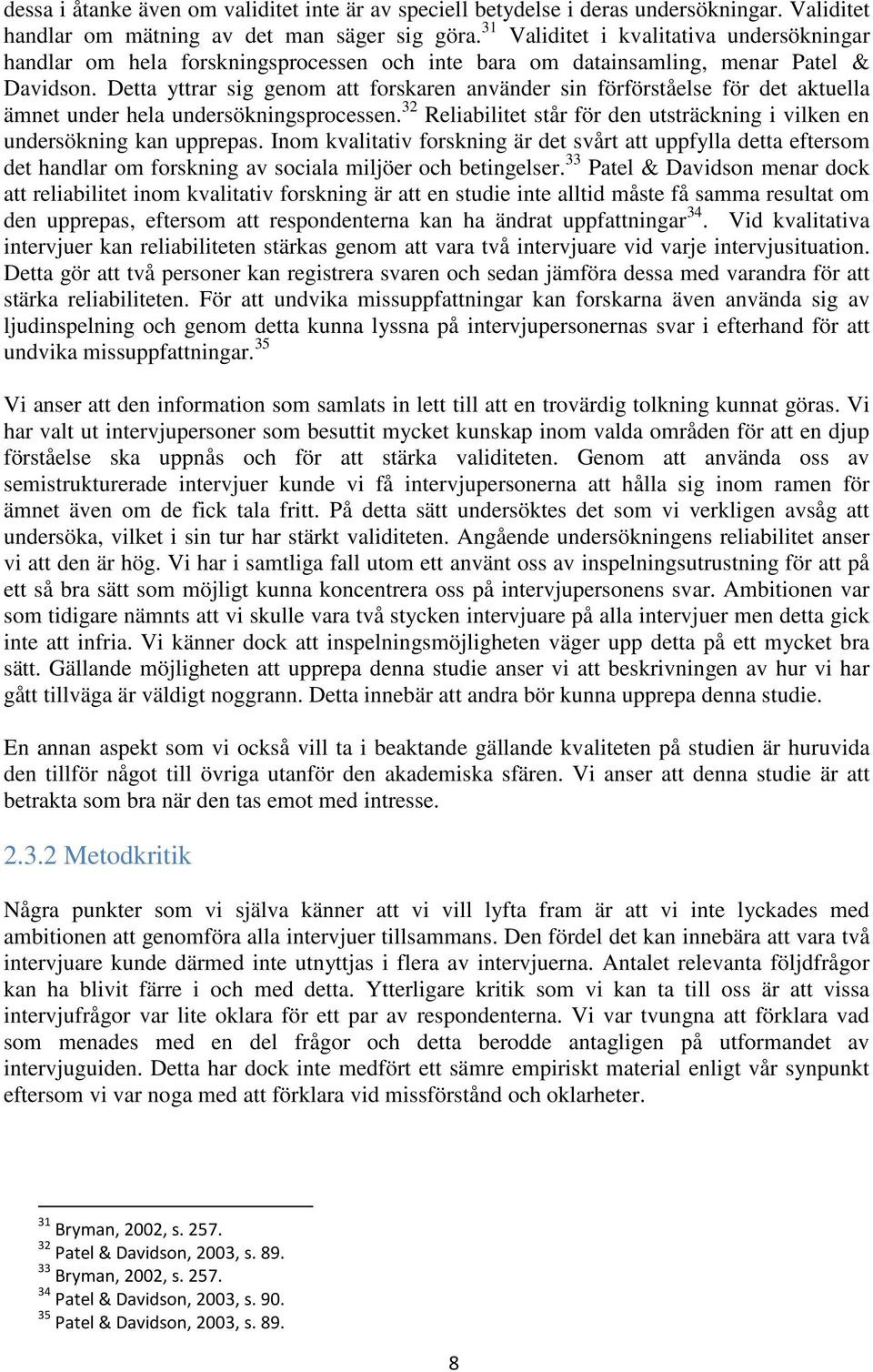 dessa i åtanke även om validitet inte är av speciell betydelse i deras undersökningar. Validitet handlar om mätning av det man säger sig göra.$^{31}$ Validitet i kvalitativa undersökningar handlar om hela forskningsprocessen och inte bara om datainsamling, menar Patel & Davidson. Detta yttrar sig genom att forskaren använder sin förförståelse för det aktuella ämnet under hela undersökningsprocessen.$^{32}$ Reliabilitet står för den utsträckning i vilken en undersökning kan upprepas. Inom kvalitativ forskning är det svårt att uppfylla detta eftersom det handlar om forskning av sociala miljöer och betingelser.$^{33}$ Patel & Davidson menar dock att reliabilitet inom kvalitativ forskning är att en studie inte alltid måste få samma resultat om den upprepas, eftersom att respondenterna kan ha ändrat uppfattningar$^{34}$. Vid kvalitativa intervjuer kan reliabiliteten stärkas genom att vara två intervjuare vid varje intervjusituation. Detta gör att två personer kan registrera svaren och sedan jämföra dessa med varandra för att stärka reliabiliteten. För att undvika missuppfattningar kan forskarna även använda sig av ljudinspelning och genom detta kunna lyssna på intervjupersonernas svar i efterhand för att undvika missuppfattningar.$^{35}$

Vi anser att den information som samlats in lett till att en trovärdig tolkning kunnat göras. Vi har valt ut intervjupersoner som besuttit mycket kunskap inom valda områden för att en djup förståelse ska uppnås och för att stärka validiteten. Genom att använda oss av semistrukturerade intervjuer kunde vi få intervjupersonerna att hålla sig inom ramen för ämnet även om de fick tala fritt. På detta sätt undersöktes det som vi verkligen avsåg att undersöka, vilket i sin tur har stärkt validiteten. Angående undersökningens reliabilitet anser vi att den är hög. Vi har i samtliga fall utom ett använt oss av inspelningsutrustning för att på ett så bra sätt som möjligt kunna koncentrera oss på intervjupersonens svar. Ambitionen var som tidigare nämnts att vi skulle vara två stycken intervjuare på alla intervjuer men detta gick inte att infria. Vi känner dock att inspelningsmöjligheten väger upp detta på ett mycket bra sätt. Gällande möjligheten att upprepa denna studie anser vi att beskrivningen av hur vi har gått tillväga är väldigt noggrann. Detta innebär att andra bör kunna upprepa denna studie.

En annan aspekt som vi också vill ta i beaktande gällande kvaliteten på studien är huruvida den tillför något till övriga utanför den akademiska sfären. Vi anser att denna studie är att betrakta som bra när den tas emot med intresse.

2.3.2 Metodkritik

Några punkter som vi själva känner att vi vill lyfta fram är att vi inte lyckades med ambitionen att genomföra alla intervjuer tillsammans. Den fördel det kan innebära att vara två intervjuare kunde därmed inte utnyttjas i flera av intervjuerna. Antalet relevanta följdfrågor kan ha blivit färre i och med detta. Ytterligare kritik som vi kan ta till oss är att vissa intervjufrågor var lite oklara för ett par av respondenterna. Vi var tvungna att förklara vad som menades med en del frågor och detta berodde antagligen på utformandet av intervjuguiden. Detta har dock inte medfört ett sämre empiriskt material enligt vår synpunkt eftersom vi var noga med att förklara vid missförstånd och oklarheter.

$^{31}$ Bryman, 2002, s. 257.
$^{32}$ Patel & Davidson, 2003, s. 89.
$^{33}$ Bryman, 2002, s. 257.
$^{34}$ Patel & Davidson, 2003, s. 90.
$^{35}$ Patel & Davidson, 2003, s. 89.

8